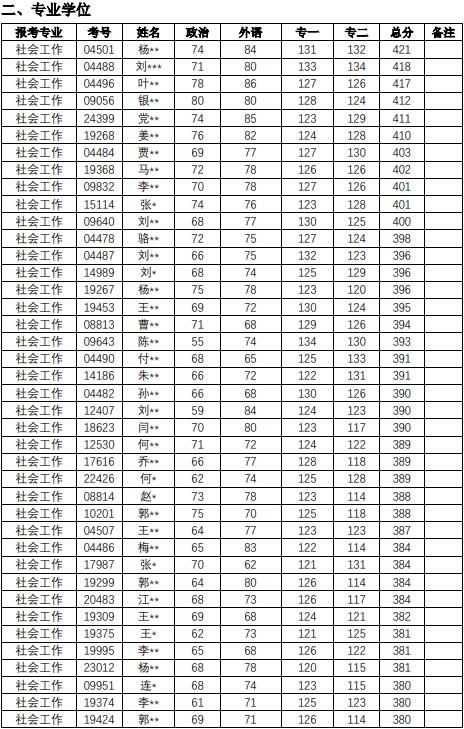 二、专业学位

| 报考专业 | 考号 | 姓名 | 政治 | 外语 | 专一 | 专二 | 总分 | 备注 |
|---|---|---|---|---|---|---|---|---|
| 社会工作 | 04501 | 杨** | 74 | 84 | 131 | 132 | 421 | |
| 社会工作 | 04488 | 刘*** | 71 | 80 | 133 | 134 | 418 | |
| 社会工作 | 04496 | 叶** | 78 | 86 | 127 | 126 | 417 | |
| 社会工作 | 09056 | 银** | 80 | 80 | 128 | 124 | 412 | |
| 社会工作 | 24399 | 党** | 74 | 85 | 123 | 129 | 411 | |
| 社会工作 | 19268 | 姜** | 76 | 82 | 124 | 128 | 410 | |
| 社会工作 | 04484 | 贾** | 69 | 77 | 127 | 130 | 403 | |
| 社会工作 | 19368 | 马** | 72 | 78 | 126 | 126 | 402 | |
| 社会工作 | 09832 | 李** | 70 | 78 | 127 | 126 | 401 | |
| 社会工作 | 15114 | 张* | 74 | 76 | 123 | 128 | 401 | |
| 社会工作 | 09640 | 刘** | 68 | 77 | 130 | 125 | 400 | |
| 社会工作 | 04478 | 骆** | 72 | 75 | 127 | 124 | 398 | |
| 社会工作 | 04487 | 刘** | 66 | 75 | 132 | 123 | 396 | |
| 社会工作 | 14989 | 刘* | 68 | 74 | 125 | 129 | 396 | |
| 社会工作 | 19267 | 杨** | 75 | 78 | 123 | 120 | 396 | |
| 社会工作 | 19453 | 王** | 69 | 72 | 130 | 124 | 395 | |
| 社会工作 | 08813 | 曹** | 71 | 68 | 129 | 126 | 394 | |
| 社会工作 | 09643 | 陈** | 55 | 74 | 134 | 130 | 393 | |
| 社会工作 | 04490 | 付** | 68 | 65 | 125 | 133 | 391 | |
| 社会工作 | 14186 | 朱** | 66 | 72 | 122 | 131 | 391 | |
| 社会工作 | 04482 | 孙** | 66 | 68 | 130 | 126 | 390 | |
| 社会工作 | 12407 | 刘** | 59 | 84 | 124 | 123 | 390 | |
| 社会工作 | 18623 | 闫** | 70 | 80 | 123 | 117 | 390 | |
| 社会工作 | 12530 | 何** | 71 | 72 | 124 | 122 | 389 | |
| 社会工作 | 17616 | 乔** | 66 | 77 | 128 | 118 | 389 | |
| 社会工作 | 22426 | 何* | 62 | 74 | 125 | 128 | 389 | |
| 社会工作 | 08814 | 赵* | 73 | 78 | 123 | 114 | 388 | |
| 社会工作 | 10201 | 郭** | 75 | 70 | 125 | 118 | 388 | |
| 社会工作 | 04507 | 王** | 64 | 77 | 123 | 123 | 387 | |
| 社会工作 | 04486 | 梅** | 65 | 83 | 122 | 114 | 384 | |
| 社会工作 | 17987 | 张* | 70 | 62 | 121 | 131 | 384 | |
| 社会工作 | 19299 | 郭** | 64 | 80 | 126 | 114 | 384 | |
| 社会工作 | 20483 | 江** | 68 | 73 | 126 | 117 | 384 | |
| 社会工作 | 19309 | 王** | 69 | 68 | 124 | 121 | 382 | |
| 社会工作 | 19375 | 王* | 62 | 73 | 121 | 125 | 381 | |
| 社会工作 | 19995 | 李** | 65 | 68 | 126 | 122 | 381 | |
| 社会工作 | 23012 | 杨** | 68 | 78 | 120 | 115 | 381 | |
| 社会工作 | 09951 | 连* | 68 | 74 | 123 | 115 | 380 | |
| 社会工作 | 19374 | 李** | 61 | 71 | 125 | 123 | 380 | |
| 社会工作 | 19424 | 郭** | 69 | 71 | 126 | 114 | 380 | |